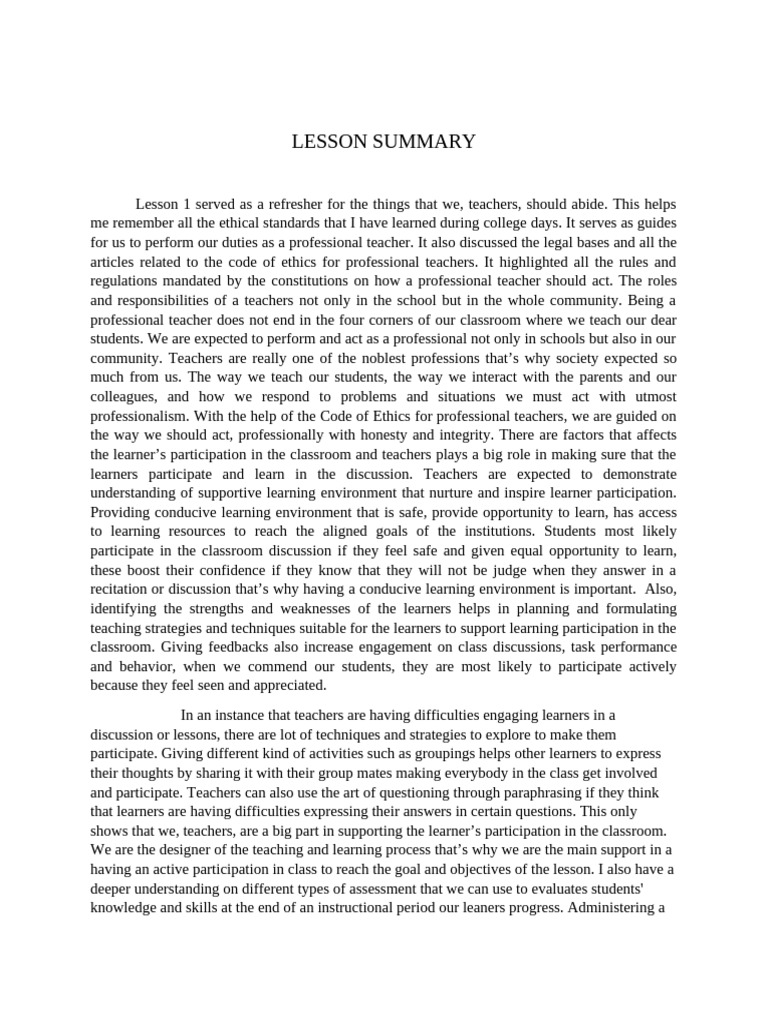 LESSON SUMMARY

Lesson 1 served as a refresher for the things that we, teachers, should abide. This helps me remember all the ethical standards that I have learned during college days. It serves as guides for us to perform our duties as a professional teacher. It also discussed the legal bases and all the articles related to the code of ethics for professional teachers. It highlighted all the rules and regulations mandated by the constitutions on how a professional teacher should act. The roles and responsibilities of a teachers not only in the school but in the whole community. Being a professional teacher does not end in the four corners of our classroom where we teach our dear students. We are expected to perform and act as a professional not only in schools but also in our community. Teachers are really one of the noblest professions that's why society expected so much from us. The way we teach our students, the way we interact with the parents and our colleagues, and how we respond to problems and situations we must act with utmost professionalism. With the help of the Code of Ethics for professional teachers, we are guided on the way we should act, professionally with honesty and integrity. There are factors that affects the learner's participation in the classroom and teachers plays a big role in making sure that the learners participate and learn in the discussion. Teachers are expected to demonstrate understanding of supportive learning environment that nurture and inspire learner participation. Providing conducive learning environment that is safe, provide opportunity to learn, has access to learning resources to reach the aligned goals of the institutions. Students most likely participate in the classroom discussion if they feel safe and given equal opportunity to learn, these boost their confidence if they know that they will not be judge when they answer in a recitation or discussion that's why having a conducive learning environment is important. Also, identifying the strengths and weaknesses of the learners helps in planning and formulating teaching strategies and techniques suitable for the learners to support learning participation in the classroom. Giving feedbacks also increase engagement on class discussions, task performance and behavior, when we commend our students, they are most likely to participate actively because they feel seen and appreciated.

In an instance that teachers are having difficulties engaging learners in a discussion or lessons, there are lot of techniques and strategies to explore to make them participate. Giving different kind of activities such as groupings helps other learners to express their thoughts by sharing it with their group mates making everybody in the class get involved and participate. Teachers can also use the art of questioning through paraphrasing if they think that learners are having difficulties expressing their answers in certain questions. This only shows that we, teachers, are a big part in supporting the learner's participation in the classroom. We are the designer of the teaching and learning process that's why we are the main support in a having an active participation in class to reach the goal and objectives of the lesson. I also have a deeper understanding on different types of assessment that we can use to evaluates students' knowledge and skills at the end of an instructional period our leaners progress. Administering a